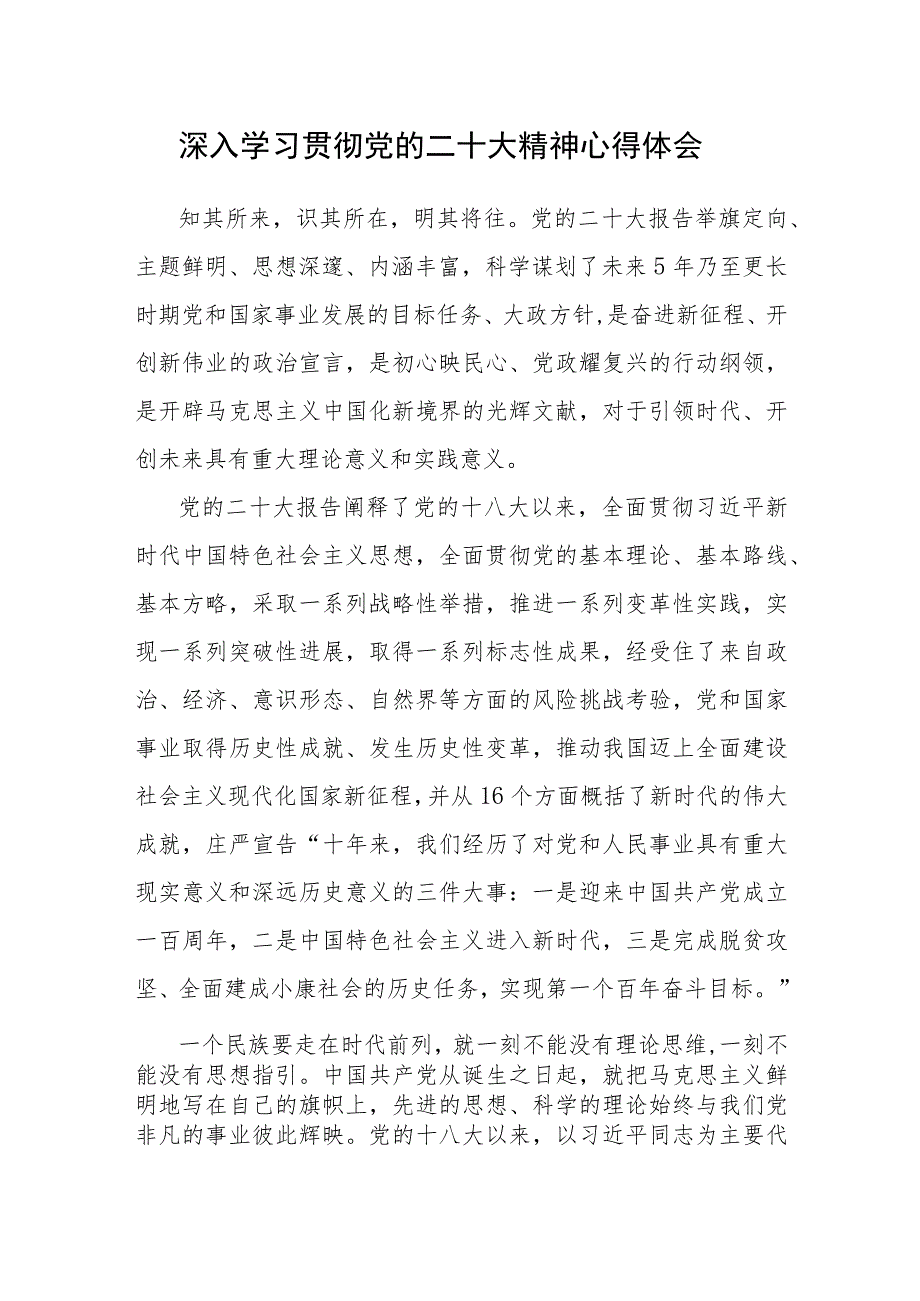 深入学习贯彻党的二十大精神心得体会

知其所来，识其所在，明其将往。党的二十大报告举旗定向、主题鲜明、思想深邃、内涵丰富，科学谋划了未来5年乃至更长时期党和国家事业发展的目标任务、大政方针，是奋进新征程、开创新伟业的政治宣言，是初心映民心、党政耀复兴的行动纲领，是开辟马克思主义中国化新境界的光辉文献，对于引领时代、开创未来具有重大理论意义和实践意义。

党的二十大报告阐释了党的十八大以来，全面贯彻习近平新时代中国特色社会主义思想，全面贯彻党的基本理论、基本路线、基本方略，采取一系列战略性举措，推进一系列变革性实践，实现一系列突破性进展，取得一系列标志性成果，经受住了来自政治、经济、意识形态、自然界等方面的风险挑战考验，党和国家事业取得历史性成就、发生历史性变革，推动我国迈上全面建设社会主义现代化国家新征程，并从16个方面概括了新时代的伟大成就，庄严宣告“十年来，我们经历了对党和人民事业具有重大现实意义和深远历史意义的三件大事：一是迎来中国共产党成立一百周年，二是中国特色社会主义进入新时代，三是完成脱贫攻坚、全面建成小康社会的历史任务，实现第一个百年奋斗目标。”

一个民族要走在时代前列，就一刻不能没有理论思维，一刻不能没有思想指引。中国共产党从诞生之日起，就把马克思主义鲜明地写在自己的旗帜上，先进的思想、科学的理论始终与我们党非凡的事业彼此辉映。党的十八大以来，以习近平同志为主要代